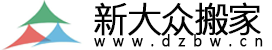 新大众搬家
www.dzbw.cn